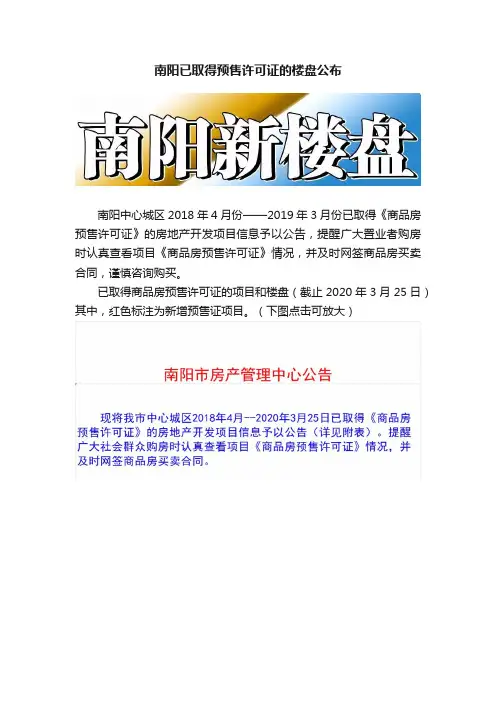 南阳已取得预售许可证的楼盘公布

南阳新楼盘

南阳中心城区2018年4月份——2019年3月份已取得《商品房预售许可证》的房地产开发项目信息予以公告，提醒广大置业者购房时认真查看项目《商品房预售许可证》情况，并及时网签商品房买卖合同，谨慎咨询购买。

已取得商品房预售许可证的项目和楼盘（截止2020年3月25日）其中，红色标注为新增预售证项目。（下图点击可放大）

南阳市房产管理中心公告

现将我市中心城区2018年4月--2020年3月25日已取得《商品房预售许可证》的房地产开发项目信息予以公告（详见附表）。提醒广大社会群众购房时认真查看项目《商品房预售许可证》情况，并及时网签商品房买卖合同。